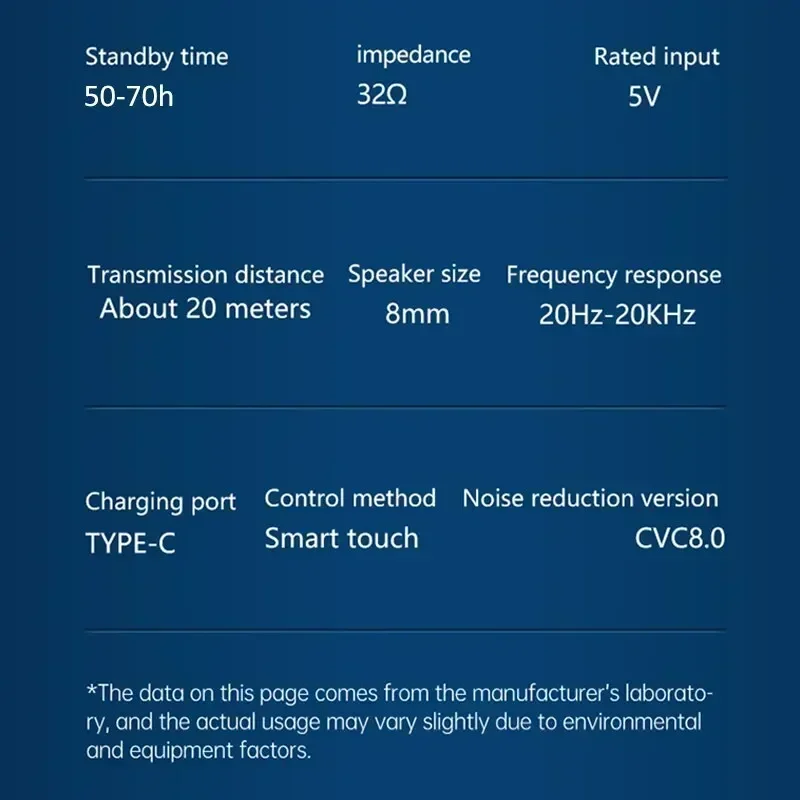 Standby time
50-70h

impedance
32Ω

Rated input
5V

Transmission distance
About 20 meters

Speaker size
8mm

Frequency response
20Hz-20KHz

Charging port
TYPE-C

Control method
Smart touch

Noise reduction version
CVC8.0

*The data on this page comes from the manufacturer's laboratory, and the actual usage may vary slightly due to environmental and equipment factors.